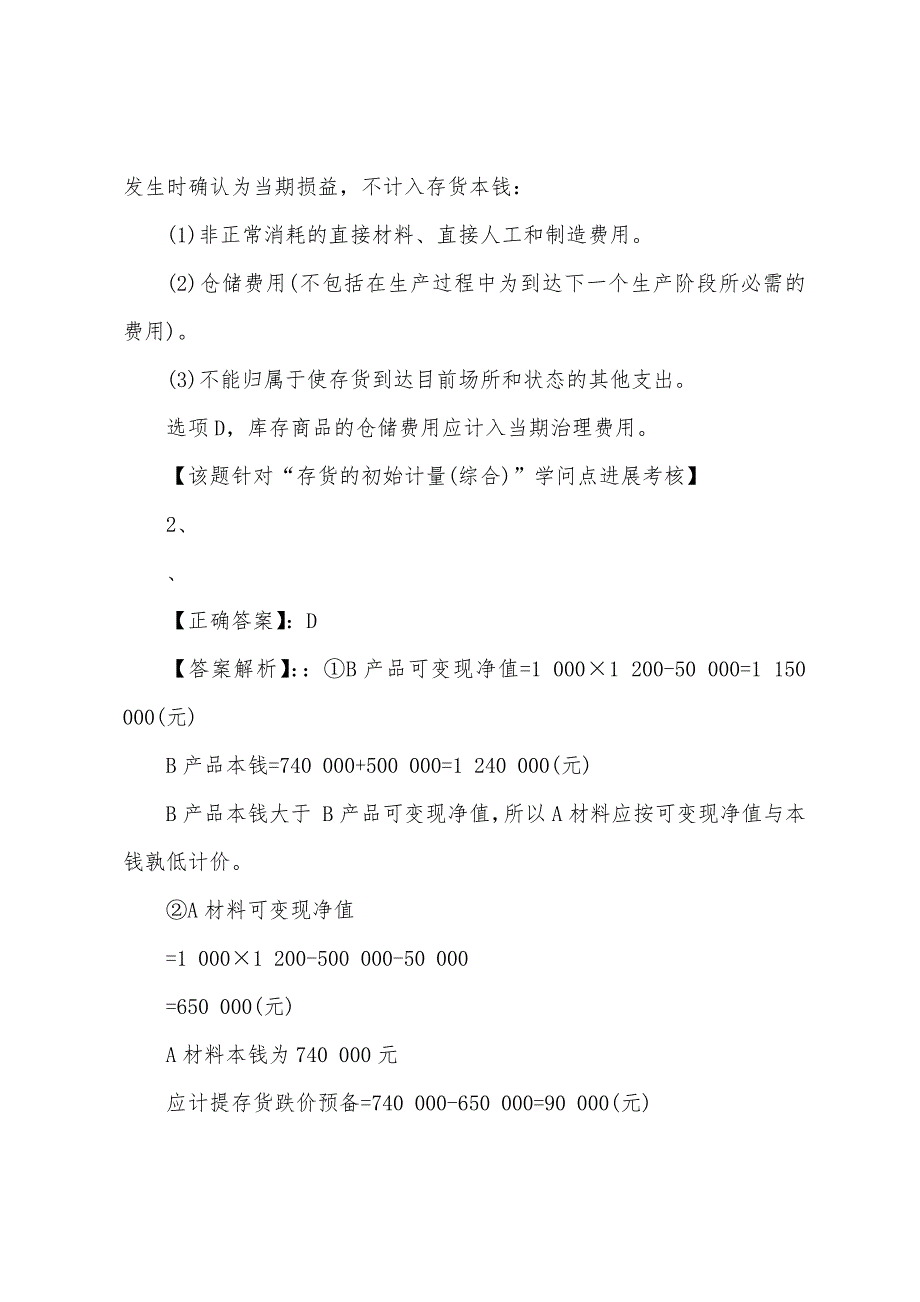 发生时确认为当期损益，不计入存货本钱：

(1)非正常消耗的直接材料、直接人工和制造费用。

(2)仓储费用(不包括在生产过程中为到达下一个生产阶段所必需的费用)。

(3)不能归属于使存货到达目前场所和状态的其他支出。

选项D，库存商品的仓储费用应计入当期治理费用。

【该题针对“存货的初始计量(综合)”学问点进展考核】

2、

、

【正确答案】：D

【答案解析】：：①B产品可变现净值=1 000×1 200-50 000=1 150 000(元)

B产品本钱=740 000+500 000=1 240 000(元)

B产品本钱大于 B产品可变现净值，所以A材料应按可变现净值与本钱孰低计价。

②A材料可变现净值

=1 000×1 200-500 000-50 000

=650 000(元)

A材料本钱为740 000元

应计提存货跌价预备=740 000-650 000=90 000(元)